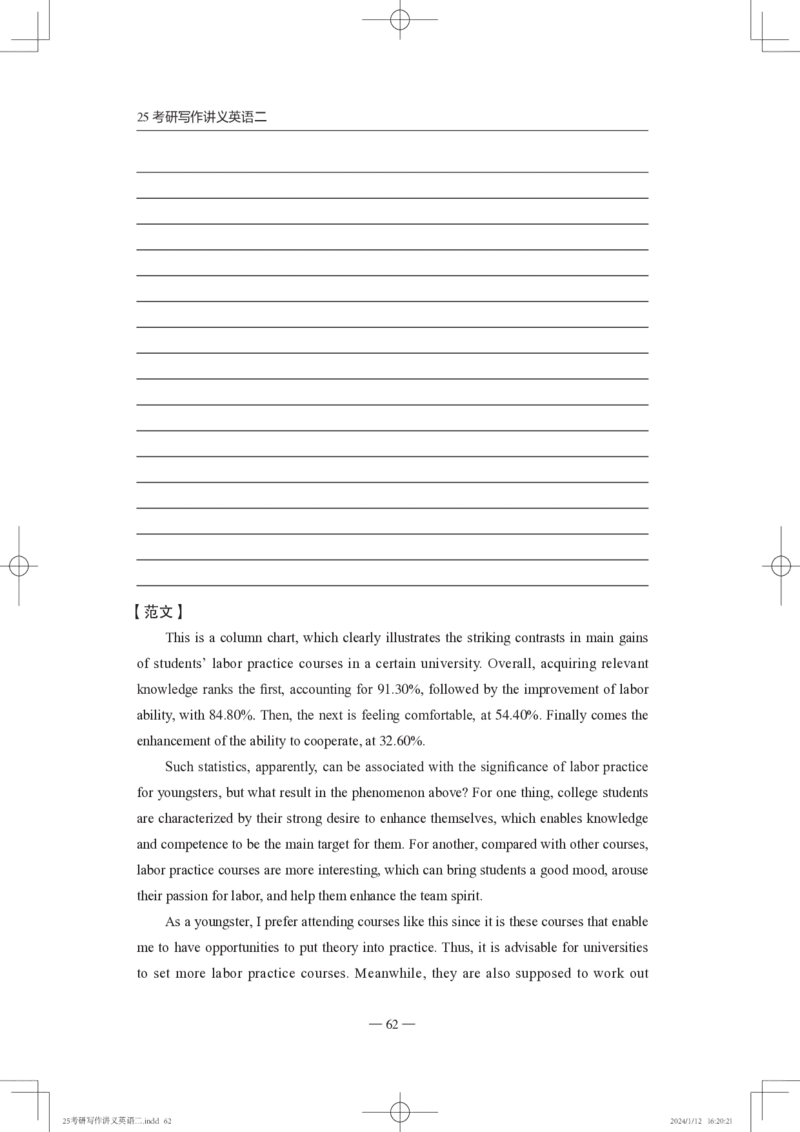 25 考研写作讲义英语二

【范文】

This is a column chart, which clearly illustrates the striking contrasts in main gains of students' labor practice courses in a certain university. Overall, acquiring relevant knowledge ranks the first, accounting for 91.30%, followed by the improvement of labor ability, with 84.80%. Then, the next is feeling comfortable, at 54.40%. Finally comes the enhancement of the ability to cooperate, at 32.60%.

Such statistics, apparently, can be associated with the significance of labor practice for youngsters, but what result in the phenomenon above? For one thing, college students are characterized by their strong desire to enhance themselves, which enables knowledge and competence to be the main target for them. For another, compared with other courses, labor practice courses are more interesting, which can bring students a good mood, arouse their passion for labor, and help them enhance the team spirit.

As a youngster, I prefer attending courses like this since it is these courses that enable me to have opportunities to put theory into practice. Thus, it is advisable for universities to set more labor practice courses. Meanwhile, they are also supposed to work out

— 62 —

25考研写作讲义英语二.indd 62 2024/1/12 16:20:21